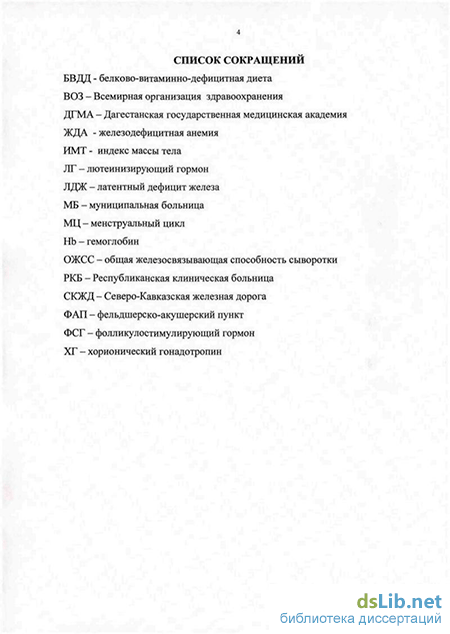 4

СПИСОК СОКРАЩЕНИЙ

БВДД - белково-витаминно-дефицитная диета

ВОЗ – Всемирная организация здравоохранения

ДГМА – Дагестанская государственная медицинская академия

ЖДА - железодефицитная анемия

ИМТ - индекс массы тела

ЛГ – лютеинизирующий гормон

ЛДЖ – латентный дефицит железа

МБ – муниципальная больница

МЦ – менструальный цикл

Hb – гемоглобин

ОЖСС – общая железосвязывающая способность сыворотки

РКБ – Республиканская клиническая больница

СКЖД – Северо-Кавказская железная дорога

ФАП – фельдшерско-акушерский пункт

ФСГ – фолликулостимулирующий гормон

ХГ – хорионический гонадотропин

dsLib.net
библиотека диссертаций